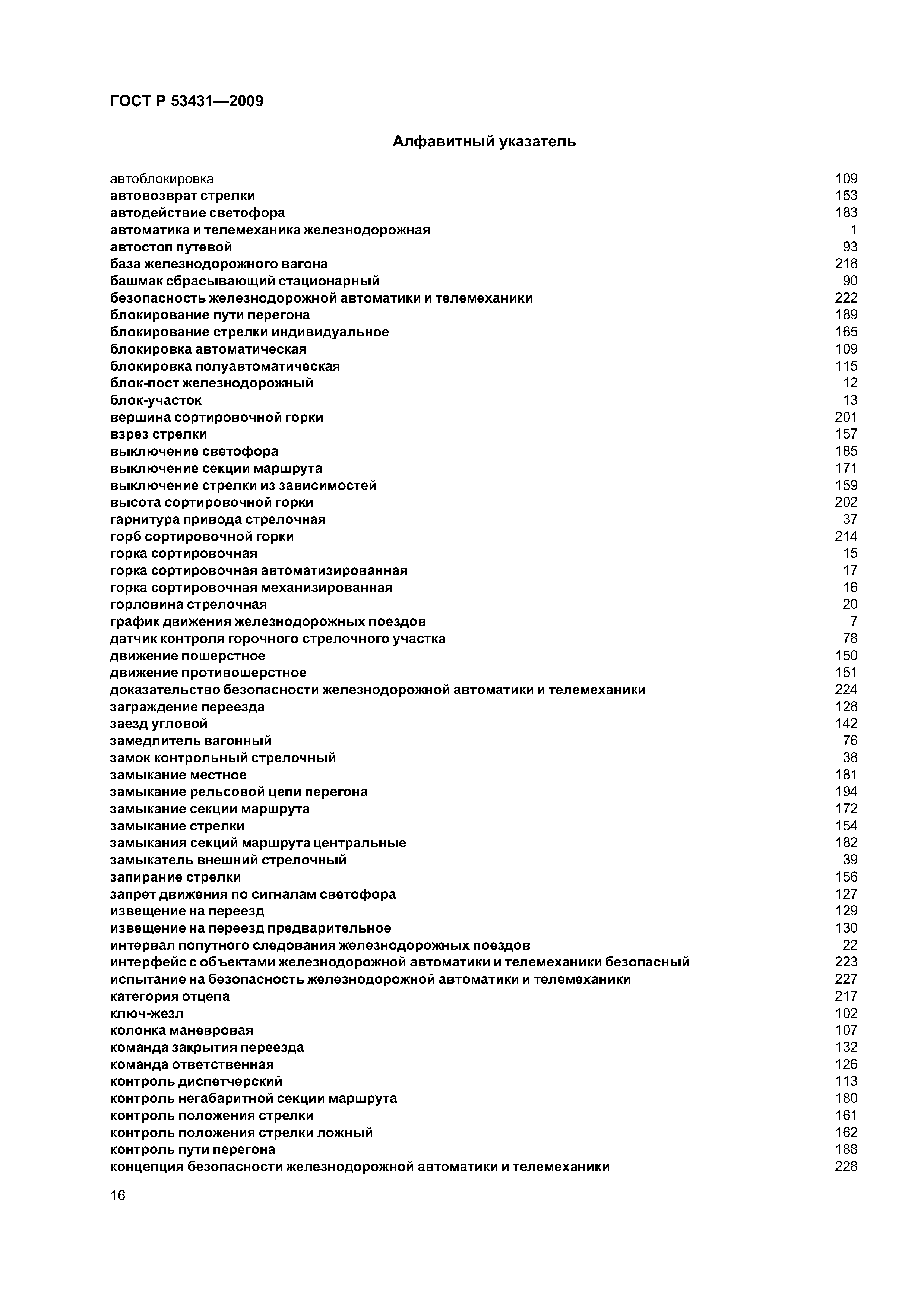 ГОСТ Р 53431—2009

Алфавитный указатель

| | |
|---|---|
| автоблокировка | 109 |
| автовозврат стрелки | 153 |
| автодействие светофора | 183 |
| автоматика и телемеханика железнодорожная | 1 |
| автостоп путевой | 93 |
| база железнодорожного вагона | 218 |
| башмак сбрасывающий стационарный | 90 |
| безопасность железнодорожной автоматики и телемеханики | 222 |
| блокирование пути перегона | 189 |
| блокирование стрелки индивидуальное | 165 |
| блокировка автоматическая | 109 |
| блокировка полуавтоматическая | 115 |
| блок-пост железнодорожный | 12 |
| блок-участок | 13 |
| вершина сортировочной горки | 201 |
| взрез стрелки | 157 |
| выключение светофора | 185 |
| выключение секции маршрута | 171 |
| выключение стрелки из зависимостей | 159 |
| высота сортировочной горки | 202 |
| гарнитура привода стрелочная | 37 |
| горб сортировочной горки | 214 |
| горка сортировочная | 15 |
| горка сортировочная автоматизированная | 17 |
| горка сортировочная механизированная | 16 |
| горловина стрелочная | 20 |
| график движения железнодорожных поездов | 7 |
| датчик контроля горочного стрелочного участка | 78 |
| движение пошерстное | 150 |
| движение противошерстное | 151 |
| доказательство безопасности железнодорожной автоматики и телемеханики | 224 |
| заграждение переезда | 128 |
| заезд угловой | 142 |
| замедлитель вагонный | 76 |
| замок контрольный стрелочный | 38 |
| замыкание местное | 181 |
| замыкание рельсовой цепи перегона | 194 |
| замыкание секции маршрута | 172 |
| замыкание стрелки | 154 |
| замыкания секций маршрута центральные | 182 |
| замыкатель внешний стрелочный | 39 |
| запирание стрелки | 156 |
| запрет движения по сигналам светофора | 127 |
| извещение на переезд | 129 |
| извещение на переезд предварительное | 130 |
| интервал попутного следования железнодорожных поездов | 22 |
| интерфейс с объектами железнодорожной автоматики и телемеханики безопасный | 223 |
| испытание на безопасность железнодорожной автоматики и телемеханики | 227 |
| категория отцепа | 217 |
| ключ-жезл | 102 |
| колонка маневровая | 107 |
| команда закрытия переезда | 132 |
| команда ответственная | 126 |
| контроль диспетчерский | 113 |
| контроль негабаритной секции маршрута | 180 |
| контроль положения стрелки | 161 |
| контроль положения стрелки ложный | 162 |
| контроль пути перегона | 188 |
| концепция безопасности железнодорожной автоматики и телемеханики | 228 |

16